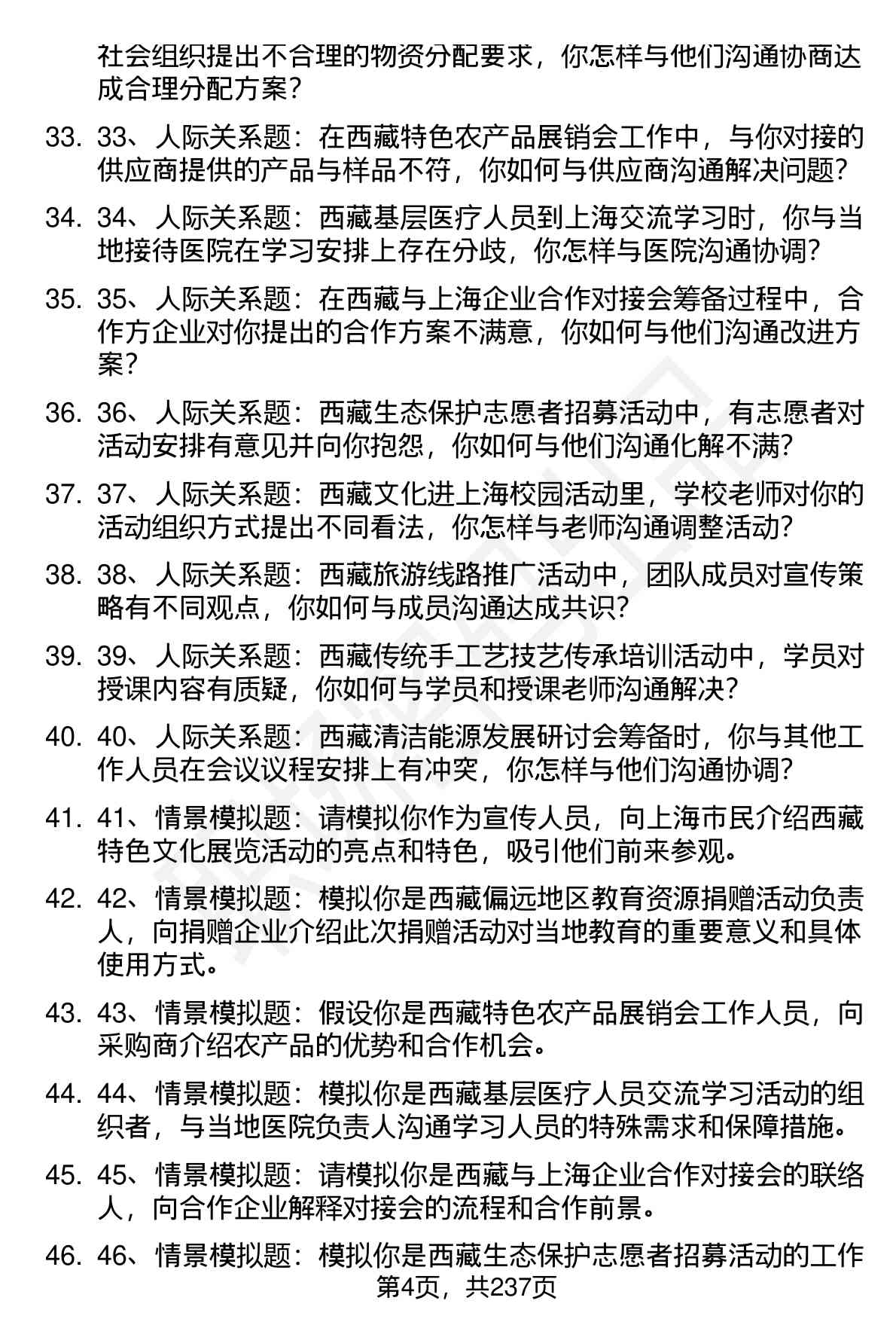 社会组织提出不合理的物资分配要求，你怎样与他们沟通协商达成合理分配方案？

33. 33、人际关系题：在西藏特色农产品展销会工作中，与你对接的供应商提供的产品与样品不符，你如何与供应商沟通解决问题？

34. 34、人际关系题：西藏基层医疗人员到上海交流学习时，你与当地接待医院在学习安排上存在分歧，你怎样与医院沟通协调？

35. 35、人际关系题：在西藏与上海企业合作对接会筹备过程中，合作方企业对你提出的合作方案不满意，你如何与他们沟通改进方案？

36. 36、人际关系题：西藏生态保护志愿者招募活动中，有志愿者对活动安排有意见并向你抱怨，你如何与他们沟通化解不满？

37. 37、人际关系题：西藏文化进上海校园活动里，学校老师对你的活动组织方式提出不同看法，你怎样与老师沟通调整活动？

38. 38、人际关系题：西藏旅游线路推广活动中，团队成员对宣传策略有不同观点，你如何与成员沟通达成共识？

39. 39、人际关系题：西藏传统手工艺技艺传承培训活动中，学员对授课内容有质疑，你如何与学员和授课老师沟通解决？

40. 40、人际关系题：西藏清洁能源发展研讨会筹备时，你与其他工作人员在会议议程安排上有冲突，你怎样与他们沟通协调？

41. 41、情景模拟题：请模拟你作为宣传人员，向上海市民介绍西藏特色文化展览活动的亮点和特色，吸引他们前来参观。

42. 42、情景模拟题：模拟你是西藏偏远地区教育资源捐赠活动负责人，向捐赠企业介绍此次捐赠活动对当地教育的重要意义和具体使用方式。

43. 43、情景模拟题：假设你是西藏特色农产品展销会工作人员，向采购商介绍农产品的优势和合作机会。

44. 44、情景模拟题：模拟你是西藏基层医疗人员交流学习活动的组织者，与当地医院负责人沟通学习人员的特殊需求和保障措施。

45. 45、情景模拟题：请模拟你是西藏与上海企业合作对接会的联络人，向合作企业解释对接会的流程和合作前景。

46. 46、情景模拟题：模拟你是西藏生态保护志愿者招募活动的工作

第4页，共237页